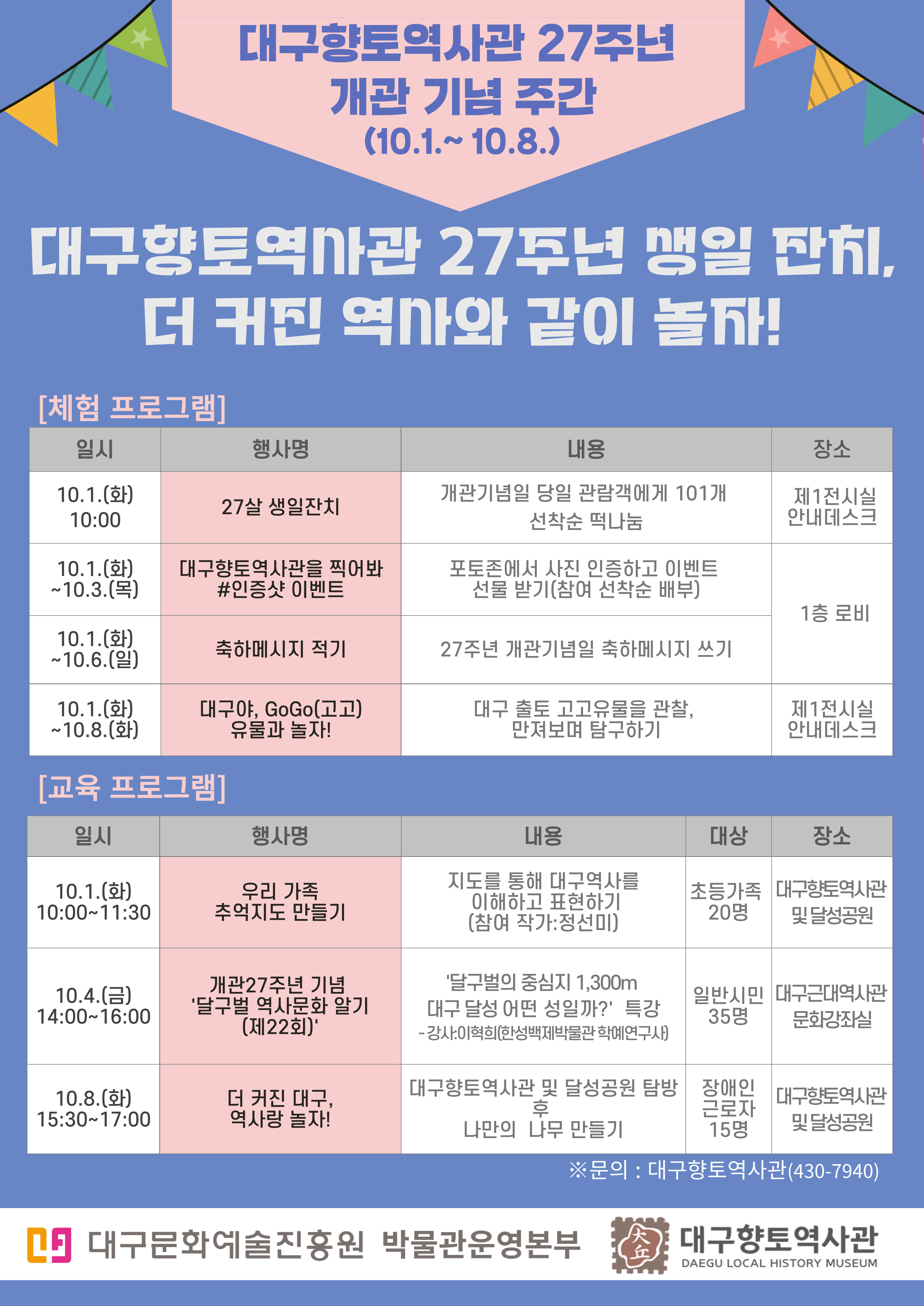 대구향토역사관 27주년
개관 기념 주간
(10.1.~ 10.8.)

대구향토역사관 27주년 생일 잔치,
더 커진 역사와 같이 놀자!

[체험 프로그램]

| 일시 | 행사명 | 내용 | 장소 |
|---|---|---|---|
| 10.1.(화) 10:00 | 27살 생일잔치 | 개관기념일 당일 관람객에게 101개 선착순 떡나눔 | 제1전시실 안내데스크 |
| 10.1.(화) ~10.3.(목) | 대구향토역사관을 찍어봐 #인증샷 이벤트 | 포토존에서 사진 인증하고 이벤트 선물 받기(참여 선착순 배부) | 1층 로비 |
| 10.1.(화) ~10.6.(일) | 축하메시지 적기 | 27주년 개관기념일 축하메시지 쓰기 | |
| 10.1.(화) ~10.8.(화) | 대구야, GoGo(고고) 유물과 놀자! | 대구 출토 고고유물을 관찰, 만져보며 탐구하기 | 제1전시실 안내데스크 |

[교육 프로그램]

| 일시 | 행사명 | 내용 | 대상 | 장소 |
|---|---|---|---|---|
| 10.1.(화) 10:00~11:30 | 우리 가족 추억지도 만들기 | 지도를 통해 대구역사를 이해하고 표현하기 (참여 작가:정선미) | 초등가족 20명 | 대구향토역사관 및 달성공원 |
| 10.4.(금) 14:00~16:00 | 개관27주년 기념 '달구벌 역사문화 알기 (제22회)' | '달구벌의 중심지 1,300m 대구 달성 어떤 성일까?' 특강 - 강사:이혁희(한성백제박물관 학예연구사) | 일반시민 35명 | 대구근대역사관 문화강좌실 |
| 10.8.(화) 15:30~17:00 | 더 커진 대구, 역사랑 놀자! | 대구향토역사관 및 달성공원 탐방 후 나만의 나무 만들기 | 장애인 근로자 15명 | 대구향토역사관 및 달성공원 |

※문의 : 대구향토역사관(430-7940)

대구문화예술진흥원 박물관운영본부

대구향토역사관
DAEGU LOCAL HISTORY MUSEUM